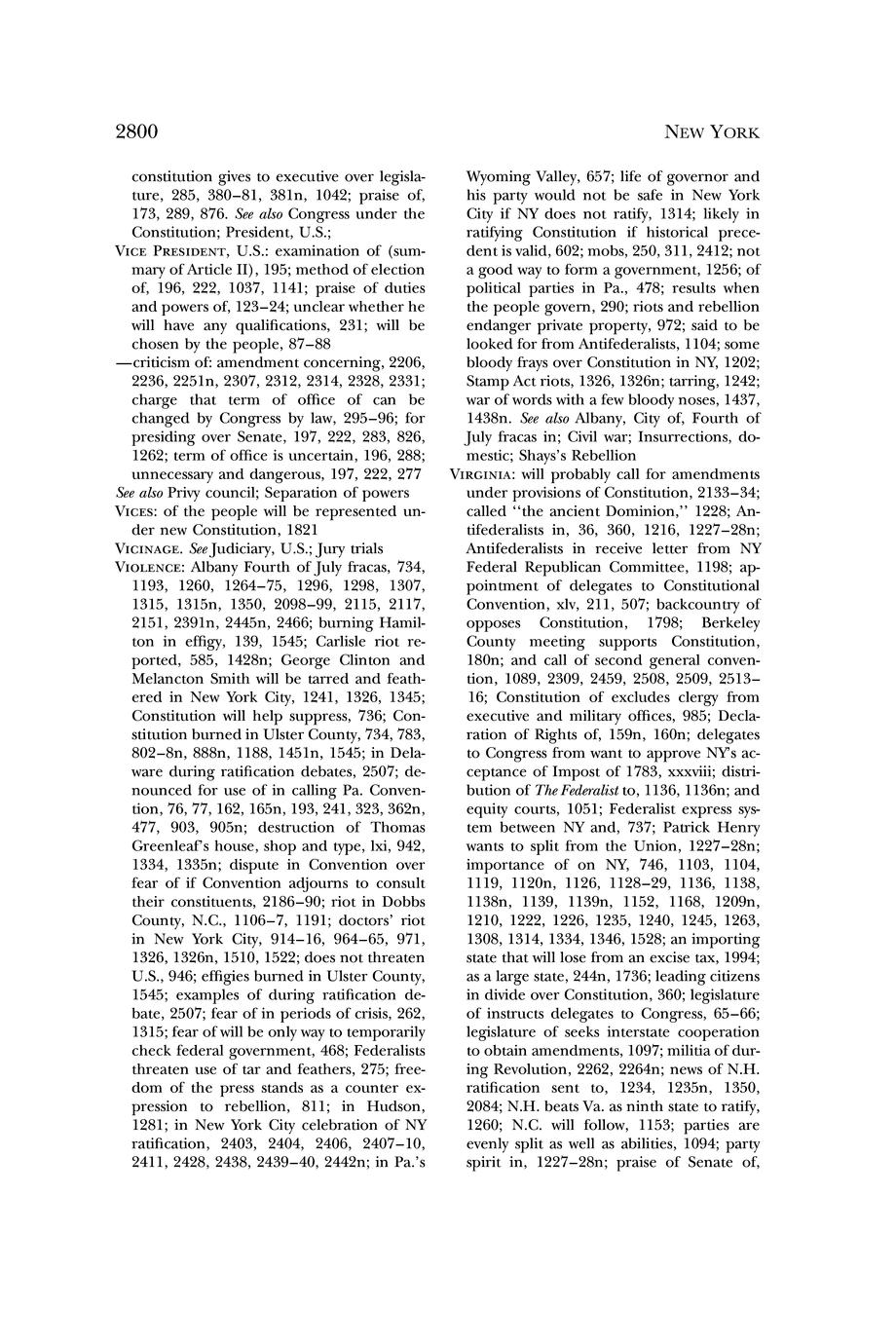 2800 NEW YORK

constitution gives to executive over legislature, 285, 380–81, 381n, 1042; praise of, 173, 289, 876. See also Congress under the Constitution; President, U.S.;

VICE PRESIDENT, U.S.: examination of (summary of Article II), 195; method of election of, 196, 222, 1037, 1141; praise of duties and powers of, 123–24; unclear whether he will have any qualifications, 231; will be chosen by the people, 87–88

—criticism of: amendment concerning, 2206, 2236, 2251n, 2307, 2312, 2314, 2328, 2331; charge that term of office of can be changed by Congress by law, 295–96; for presiding over Senate, 197, 222, 283, 826, 1262; term of office is uncertain, 196, 288; unnecessary and dangerous, 197, 222, 277

See also Privy council; Separation of powers

VICES: of the people will be represented under new Constitution, 1821

VICINAGE. See Judiciary, U.S.; Jury trials

VIOLENCE: Albany Fourth of July fracas, 734, 1193, 1260, 1264–75, 1296, 1298, 1307, 1315, 1315n, 1350, 2098–99, 2115, 2117, 2151, 2391n, 2445n, 2466; burning Hamilton in effigy, 139, 1545; Carlisle riot reported, 585, 1428n; George Clinton and Melancton Smith will be tarred and feathered in New York City, 1241, 1326, 1345; Constitution will help suppress, 736; Constitution burned in Ulster County, 734, 783, 802–8n, 888n, 1188, 1451n, 1545; in Delaware during ratification debates, 2507; denounced for use of in calling Pa. Convention, 76, 77, 162, 165n, 193, 241, 323, 362n, 477, 903, 905n; destruction of Thomas Greenleaf's house, shop and type, lxi, 942, 1334, 1335n; dispute in Convention over fear of if Convention adjourns to consult their constituents, 2186–90; riot in Dobbs County, N.C., 1106–7, 1191; doctors' riot in New York City, 914–16, 964–65, 971, 1326, 1326n, 1510, 1522; does not threaten U.S., 946; effigies burned in Ulster County, 1545; examples of during ratification debate, 2507; fear of in periods of crisis, 262, 1315; fear of will be only way to temporarily check federal government, 468; Federalists threaten use of tar and feathers, 275; freedom of the press stands as a counter expression to rebellion, 811; in Hudson, 1281; in New York City celebration of NY ratification, 2403, 2404, 2406, 2407–10, 2411, 2428, 2438, 2439–40, 2442n; in Pa.'s Wyoming Valley, 657; life of governor and his party would not be safe in New York City if NY does not ratify, 1314; likely in ratifying Constitution if historical precedent is valid, 602; mobs, 250, 311, 2412; not a good way to form a government, 1256; of political parties in Pa., 478; results when the people govern, 290; riots and rebellion endanger private property, 972; said to be looked for from Antifederalists, 1104; some bloody frays over Constitution in NY, 1202; Stamp Act riots, 1326, 1326n; tarring, 1242; war of words with a few bloody noses, 1437, 1438n. See also Albany, City of, Fourth of July fracas in; Civil war; Insurrections, domestic; Shays's Rebellion

VIRGINIA: will probably call for amendments under provisions of Constitution, 2133–34; called "the ancient Dominion," 1228; Antifederalists in, 36, 360, 1216, 1227–28n; Antifederalists in receive letter from NY Federal Republican Committee, 1198; appointment of delegates to Constitutional Convention, xlv, 211, 507; backcountry of opposes Constitution, 1798; Berkeley County meeting supports Constitution, 180n; and call of second general convention, 1089, 2309, 2459, 2508, 2509, 2513–16; Constitution of excludes clergy from executive and military offices, 985; Declaration of Rights of, 159n, 160n; delegates to Congress from want to approve NY's acceptance of Impost of 1783, xxxviii; distribution of The Federalist to, 1136, 1136n; and equity courts, 1051; Federalist express system between NY and, 737; Patrick Henry wants to split from the Union, 1227–28n; importance of on NY, 746, 1103, 1104, 1119, 1120n, 1126, 1128–29, 1136, 1138, 1138n, 1139, 1139n, 1152, 1168, 1209n, 1210, 1222, 1226, 1235, 1240, 1245, 1263, 1308, 1314, 1334, 1346, 1528; an importing state that will lose from an excise tax, 1994; as a large state, 244n, 1736; leading citizens in divide over Constitution, 360; legislature of instructs delegates to Congress, 65–66; legislature of seeks interstate cooperation to obtain amendments, 1097; militia of during Revolution, 2262, 2264n; news of N.H. ratification sent to, 1234, 1235n, 1350, 2084; N.H. beats Va. as ninth state to ratify, 1260; N.C. will follow, 1153; parties are evenly split as well as abilities, 1094; party spirit in, 1227–28n; praise of Senate of,